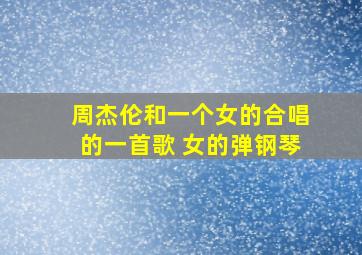 周杰伦和一个女的合唱的一首歌 女的弹钢琴